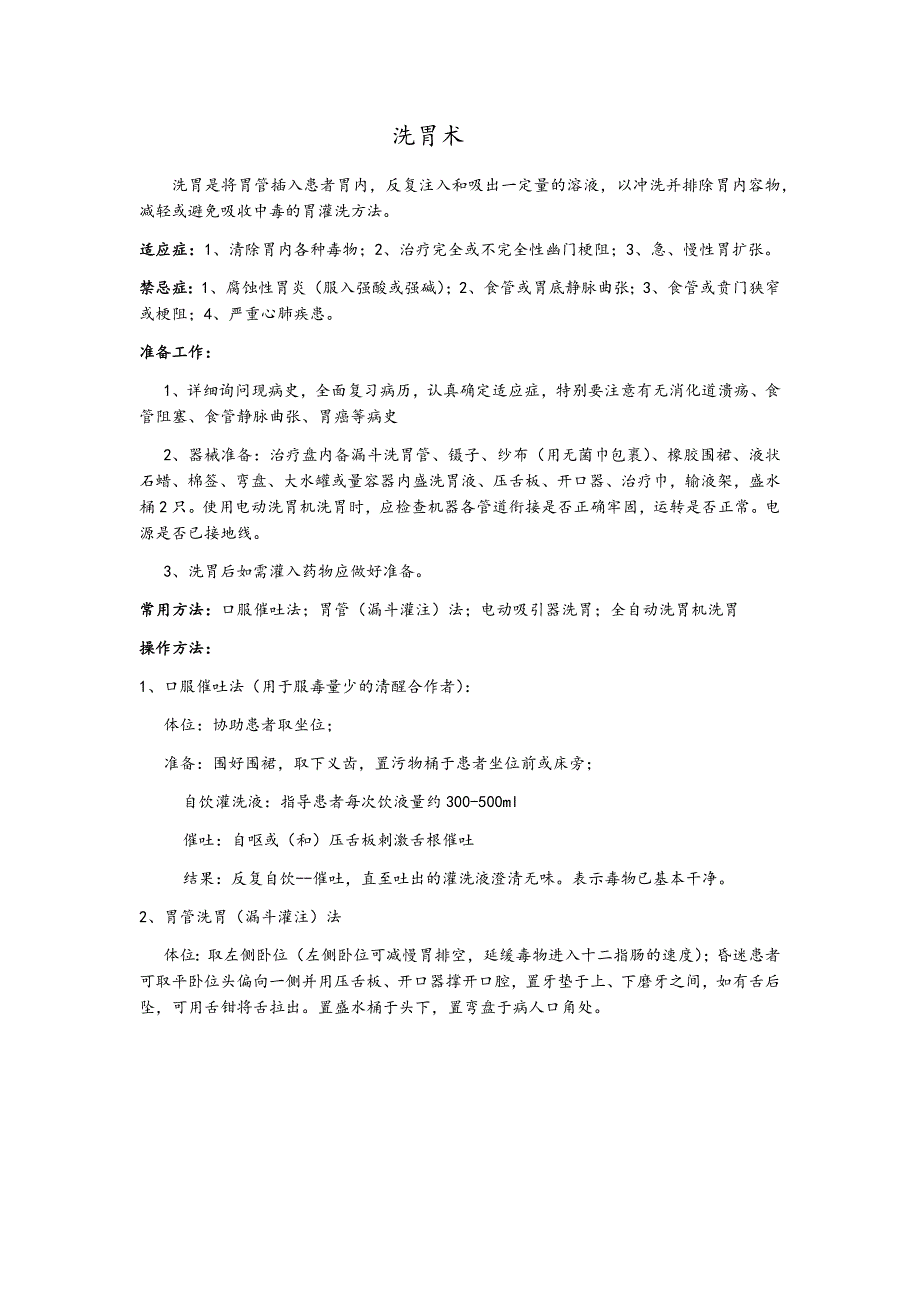 洗胃术

洗胃是将胃管插入患者胃内，反复注入和吸出一定量的溶液，以冲洗并排除胃内容物，减轻或避免吸收中毒的胃灌洗方法。

适应症：1、清除胃内各种毒物；2、治疗完全或不完全性幽门梗阻；3、急、慢性胃扩张。

禁忌症：1、腐蚀性胃炎（服入强酸或强碱）；2、食管或胃底静脉曲张；3、食管或贲门狭窄或梗阻；4、严重心肺疾患。

准备工作：

1、详细询问现病史，全面复习病历，认真确定适应症，特别要注意有无消化道溃疡、食管阻塞、食管静脉曲张、胃癌等病史

2、器械准备：治疗盘内备漏斗洗胃管、镊子、纱布（用无菌巾包裹）、橡胶围裙、液状石蜡、棉签、弯盘、大水罐或量容器内盛洗胃液、压舌板、开口器、治疗巾，输液架，盛水桶2只。使用电动洗胃机洗胃时，应检查机器各管道衔接是否正确牢固，运转是否正常。电源是否已接地线。

3、洗胃后如需灌入药物应做好准备。

常用方法：口服催吐法；胃管（漏斗灌注）法；电动吸引器洗胃；全自动洗胃机洗胃

操作方法：

1、口服催吐法（用于服毒量少的清醒合作者）：

体位：协助患者取坐位；

准备：围好围裙，取下义齿，置污物桶于患者坐位前或床旁；

自饮灌洗液：指导患者每次饮液量约300-500ml

催吐：自呕或（和）压舌板刺激舌根催吐

结果：反复自饮--催吐，直至吐出的灌洗液澄清无味。表示毒物已基本干净。

2、胃管洗胃（漏斗灌注）法

体位：取左侧卧位（左侧卧位可减慢胃排空，延缓毒物进入十二指肠的速度）；昏迷患者可取平卧位头偏向一侧并用压舌板、开口器撑开口腔，置牙垫于上、下磨牙之间，如有舌后坠，可用舌钳将舌拉出。置盛水桶于头下，置弯盘于病人口角处。